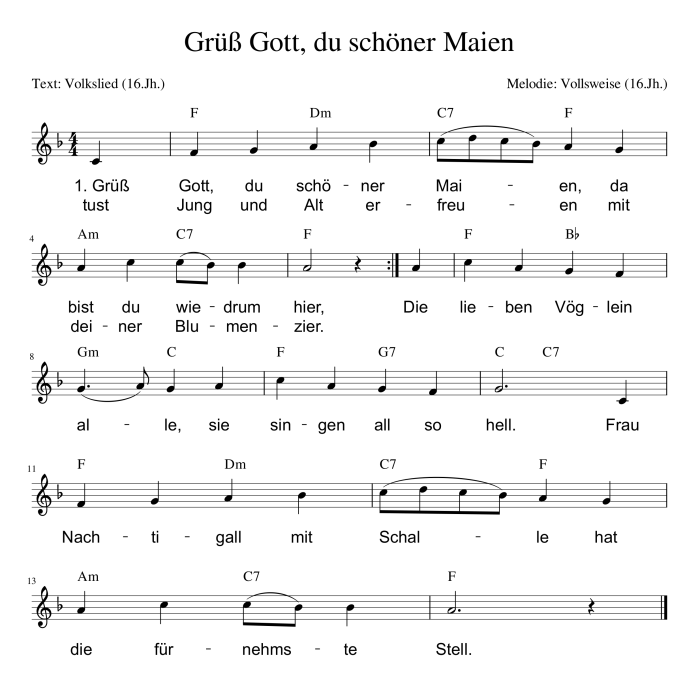 Grüß Gott, du schöner Maien

Text: Volkslied (16.Jh.)

Melodie: Vollsweise (16.Jh.)

F Dm C7 F

1. Grüß Gott, du schö - ner Mai - en, da
tust Jung und Alt er - freu - en mit

4 Am C7 F F B♭

bist du wie - drum hier, Die lie - ben Vög - lein
dei - ner Blu - men - zier.

8 Gm C F G7 C C7

al - le, sie sin - gen all so hell. Frau

11 F Dm C7 F

Nach - ti - gall mit Schal - le hat

13 Am C7 F

die für - nehms - te Stell.